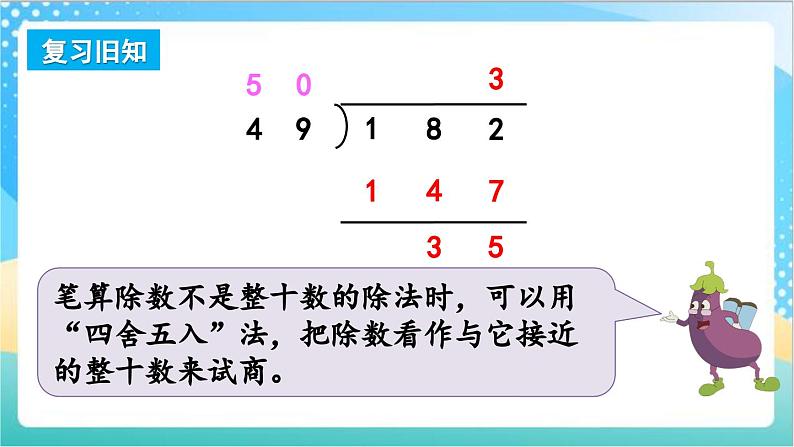 复习旧知

5 0

3

4 9 ) 1 8 2

1 4 7

3 5

笔算除数不是整十数的除法时，可以用“四舍五入”法，把除数看作与它接近的整十数来试商。